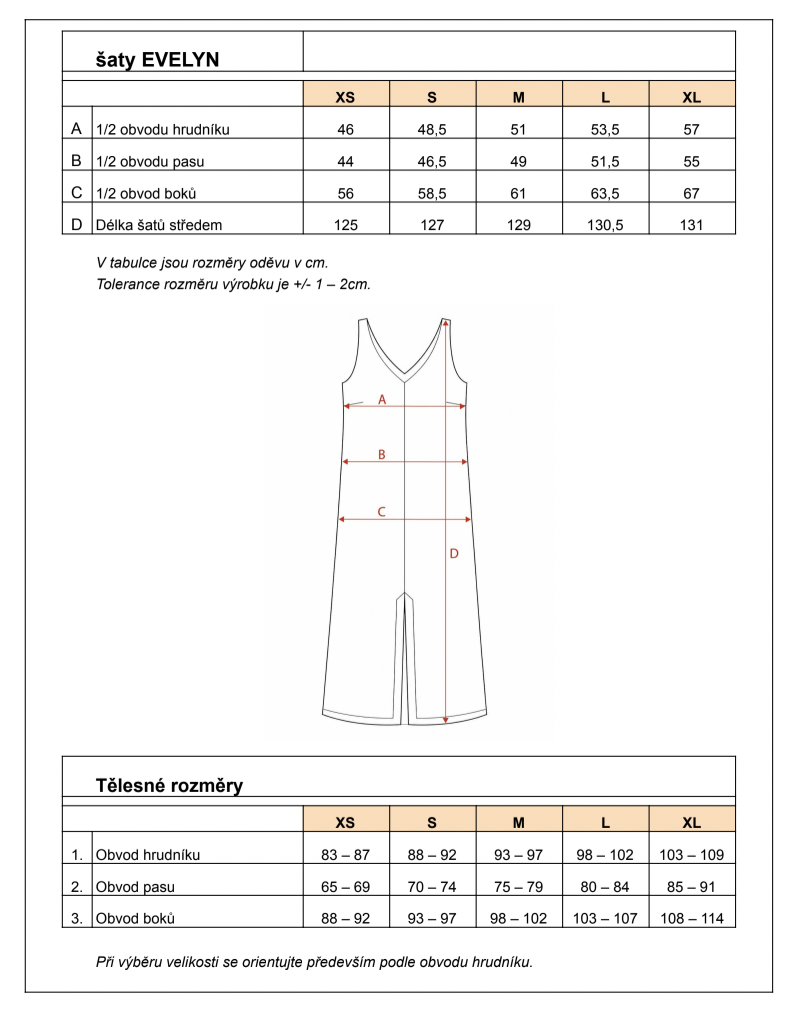 šaty EVELYN

|  |  | XS | S | M | L | XL |
|---|---|---|---|---|---|---|
| A | 1/2 obvodu hrudníku | 46 | 48,5 | 51 | 53,5 | 57 |
| B | 1/2 obvodu pasu | 44 | 46,5 | 49 | 51,5 | 55 |
| C | 1/2 obvod boků | 56 | 58,5 | 61 | 63,5 | 67 |
| D | Délka šatů středem | 125 | 127 | 129 | 130,5 | 131 |

V tabulce jsou rozměry oděvu v cm.
Tolerance rozměru výrobku je +/- 1 – 2cm.

A
B
C
D

Tělesné rozměry

|  |  | XS | S | M | L | XL |
|---|---|---|---|---|---|---|
| 1. | Obvod hrudníku | 83 – 87 | 88 – 92 | 93 – 97 | 98 – 102 | 103 – 109 |
| 2. | Obvod pasu | 65 – 69 | 70 – 74 | 75 – 79 | 80 – 84 | 85 – 91 |
| 3. | Obvod boků | 88 – 92 | 93 – 97 | 98 – 102 | 103 – 107 | 108 – 114 |

Při výběru velikosti se orientujte především podle obvodu hrudníku.